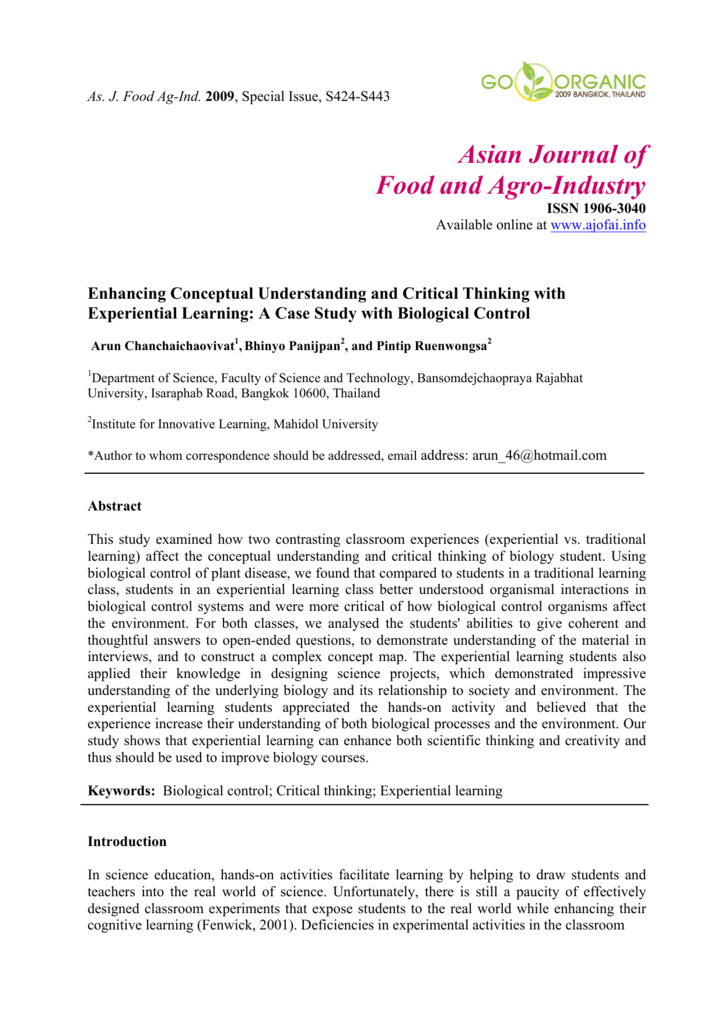 As. J. Food Ag-Ind. 2009, Special Issue, S424-S443

GO ORGANIC
2009 BANGKOK, THAILAND

Asian Journal of
Food and Agro-Industry
ISSN 1906-3040
Available online at www.ajofai.info

Enhancing Conceptual Understanding and Critical Thinking with Experiential Learning: A Case Study with Biological Control

Arun Chanchaichaovivat$^1$, Bhinyo Panijpan$^2$, and Pintip Ruenwongsa$^2$

$^1$Department of Science, Faculty of Science and Technology, Bansomdejchaopraya Rajabhat University, Isaraphab Road, Bangkok 10600, Thailand

$^2$Institute for Innovative Learning, Mahidol University

*Author to whom correspondence should be addressed, email address: arun_46@hotmail.com

Abstract

This study examined how two contrasting classroom experiences (experiential vs. traditional learning) affect the conceptual understanding and critical thinking of biology student. Using biological control of plant disease, we found that compared to students in a traditional learning class, students in an experiential learning class better understood organismal interactions in biological control systems and were more critical of how biological control organisms affect the environment. For both classes, we analysed the students' abilities to give coherent and thoughtful answers to open-ended questions, to demonstrate understanding of the material in interviews, and to construct a complex concept map. The experiential learning students also applied their knowledge in designing science projects, which demonstrated impressive understanding of the underlying biology and its relationship to society and environment. The experiential learning students appreciated the hands-on activity and believed that the experience increase their understanding of both biological processes and the environment. Our study shows that experiential learning can enhance both scientific thinking and creativity and thus should be used to improve biology courses.

Keywords: Biological control; Critical thinking; Experiential learning

Introduction

In science education, hands-on activities facilitate learning by helping to draw students and teachers into the real world of science. Unfortunately, there is still a paucity of effectively designed classroom experiments that expose students to the real world while enhancing their cognitive learning (Fenwick, 2001). Deficiencies in experimental activities in the classroom